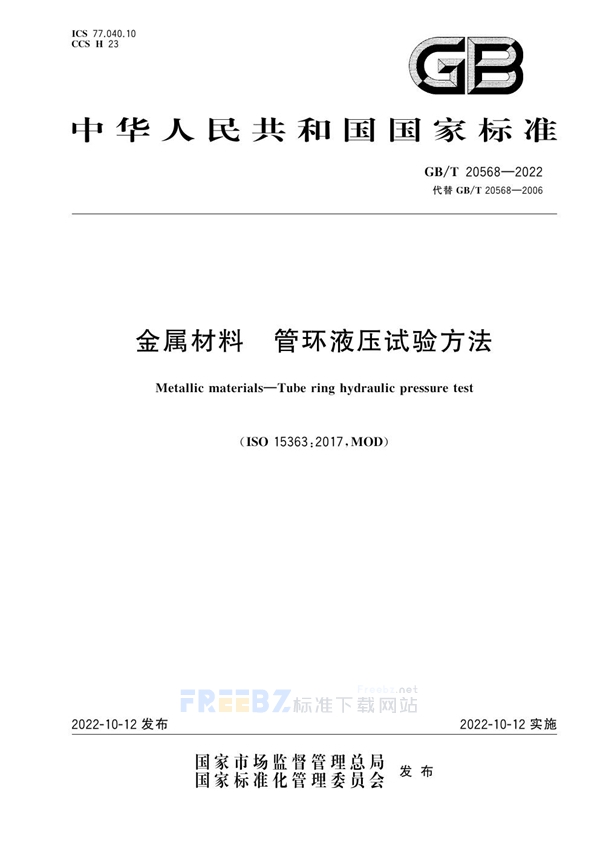 ICS 77.040.10
CCS H 23

GB

中华人民共和国国家标准

GB/T 20568—2022
代替 GB/T 20568—2006

金属材料　管环液压试验方法

Metallic materials—Tube ring hydraulic pressure test

（ISO 15363:2017，MOD）

Freebz.net
FREEBZ标准下载网站

2022-10-12 发布

2022-10-12 实施

国家市场监督管理总局
国家标准化管理委员会
发布